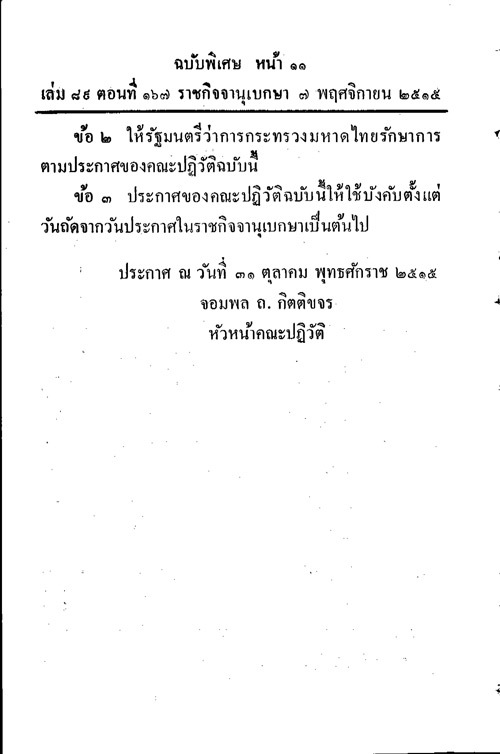 ฉบับพิเศษ หน้า ๑๑
เล่ม ๘๙ ตอนที่ ๑๖๗ ราชกิจจานุเบกษา ๗ พฤศจิกายน ๒๕๑๕

ข้อ ๒ ให้รัฐมนตรีว่าการกระทรวงมหาดไทยรักษาการตามประกาศของคณะปฏิวัติฉบับนี้

ข้อ ๓ ประกาศของคณะปฏิวัติฉบับนี้ให้ใช้บังคับตั้งแต่วันถัดจากวันประกาศในราชกิจจานุเบกษาเป็นต้นไป

ประกาศ ณ วันที่ ๓๑ ตุลาคม พุทธศักราช ๒๕๑๕
จอมพล ถ. กิตติขจร
หัวหน้าคณะปฏิวัติ